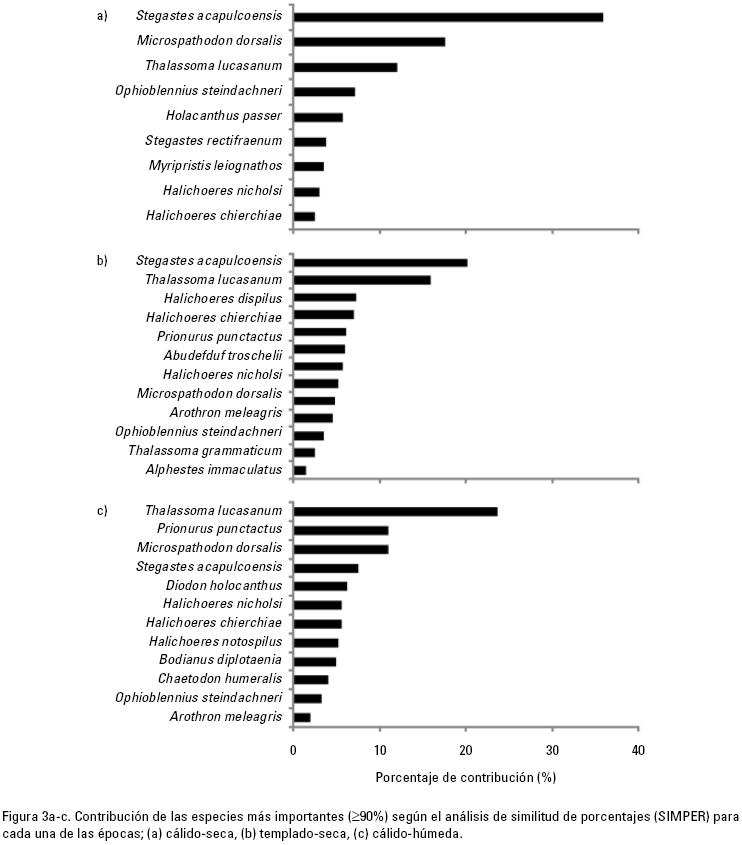 a)
Stegastes acapulcoensis
Microspathodon dorsalis
Thalassoma lucasanum
Ophioblennius steindachneri
Holacanthus passer
Stegastes rectifraenum
Myripristis leiognathos
Halichoeres nicholsi
Halichoeres chierchiae

b)
Stegastes acapulcoensis
Thalassoma lucasanum
Halichoeres dispilus
Halichoeres chierchiae
Prionurus punctactus
Abudefduf troschelii
Halichoeres nicholsi
Microspathodon dorsalis
Arothron meleagris
Ophioblennius steindachneri
Thalassoma grammaticum
Alphestes immaculatus

c)
Thalassoma lucasanum
Prionurus punctactus
Microspathodon dorsalis
Stegastes acapulcoensis
Diodon holocanthus
Halichoeres nicholsi
Halichoeres chierchiae
Halichoeres notospilus
Bodianus diplotaenia
Chaetodon humeralis
Ophioblennius steindachneri
Arothron meleagris

0 10 20 30 40

Porcentaje de contribución (%)

Figura 3a-c. Contribución de las especies más importantes ($\geq$90%) según el análisis de similitud de porcentajes (SIMPER) para cada una de las épocas; (a) cálido-seca, (b) templado-seca, (c) cálido-húmeda.